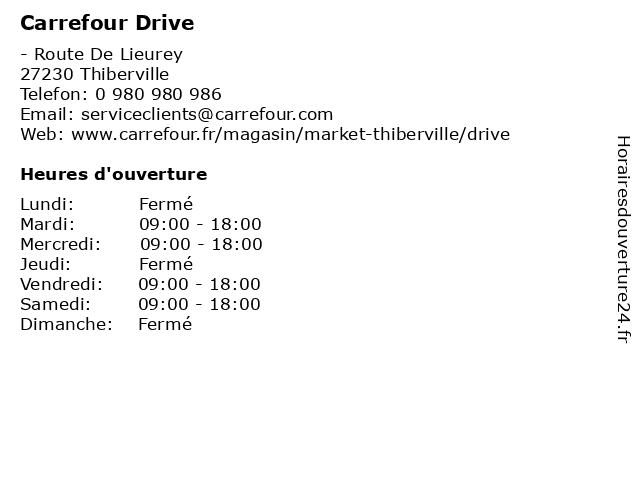 Carrefour Drive

- Route De Lieurey
27230 Thiberville
Telefon: 0 980 980 986
Email: serviceclients@carrefour.com
Web: www.carrefour.fr/magasin/market-thiberville/drive

Heures d'ouverture

Lundi: Fermé
Mardi: 09:00 - 18:00
Mercredi: 09:00 - 18:00
Jeudi: Fermé
Vendredi: 09:00 - 18:00
Samedi: 09:00 - 18:00
Dimanche: Fermé

Horairesdouverture24.fr